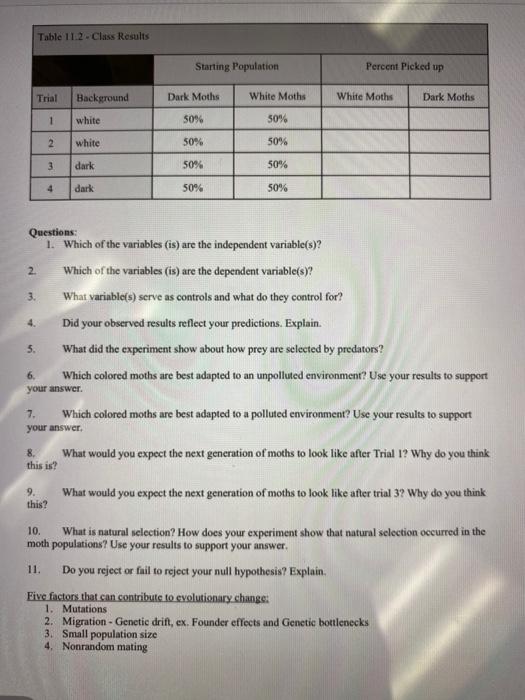 Table 11.2 - Class Results

| | | Starting Population | | Percent Picked up | |
|---|---|---|---|---|---|
| Trial | Background | Dark Moths | White Moths | White Moths | Dark Moths |
| 1 | white | 50% | 50% | | |
| 2 | white | 50% | 50% | | |
| 3 | dark | 50% | 50% | | |
| 4 | dark | 50% | 50% | | |

Questions:
1. Which of the variables (is) are the independent variable(s)?

2. Which of the variables (is) are the dependent variable(s)?

3. What variable(s) serve as controls and what do they control for?

4. Did your observed results reflect your predictions. Explain.

5. What did the experiment show about how prey are selected by predators?

6. Which colored moths are best adapted to an unpolluted environment? Use your results to support your answer.

7. Which colored moths are best adapted to a polluted environment? Use your results to support your answer.

8. What would you expect the next generation of moths to look like after Trial 1? Why do you think this is?

9. What would you expect the next generation of moths to look like after trial 3? Why do you think this?

10. What is natural selection? How does your experiment show that natural selection occurred in the moth populations? Use your results to support your answer.

11. Do you reject or fail to reject your null hypothesis? Explain.

Five factors that can contribute to evolutionary change:
1. Mutations
2. Migration - Genetic drift, ex. Founder effects and Genetic bottlenecks
3. Small population size
4. Nonrandom mating